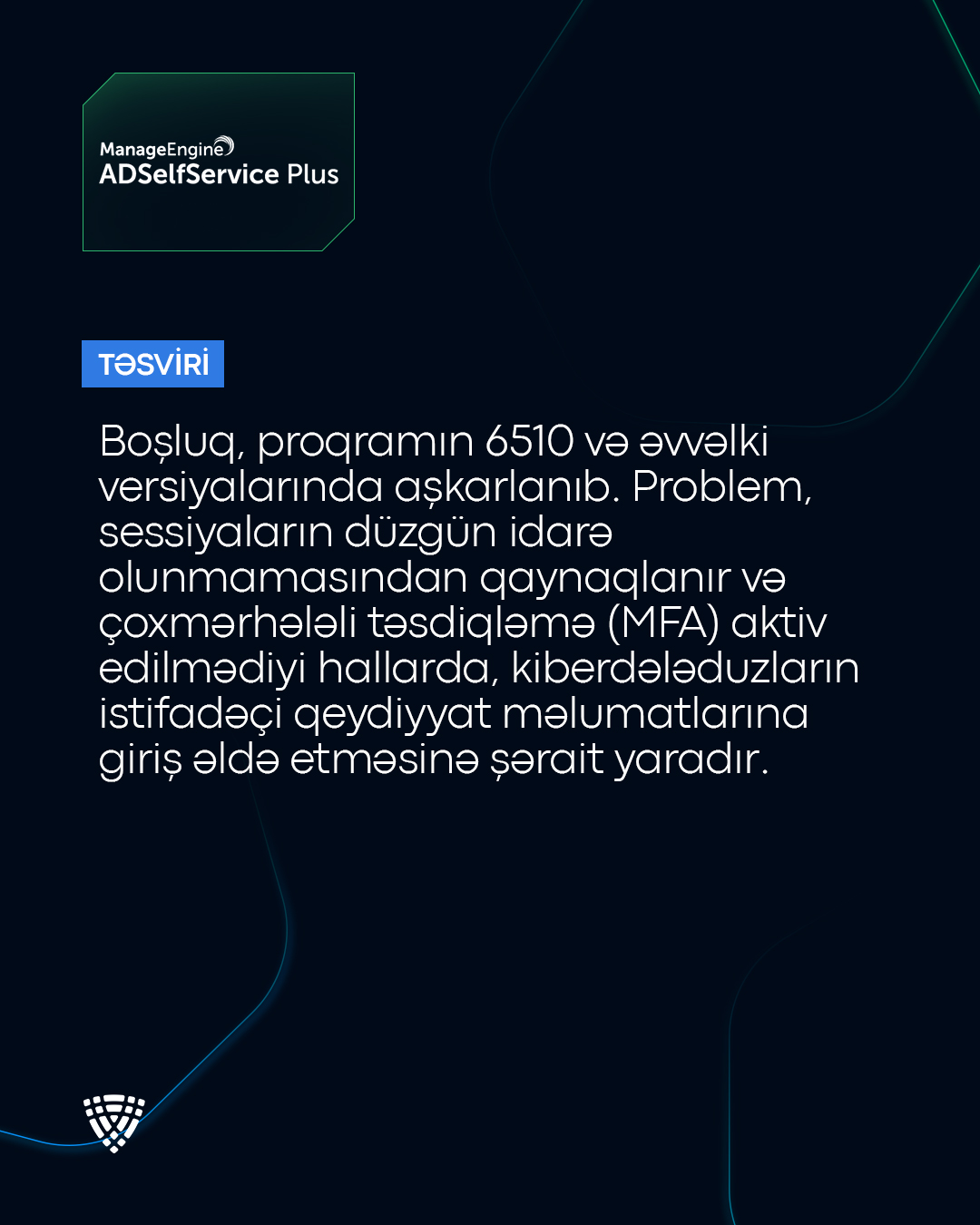 ManageEngine
ADSelfService Plus

TƏSVİRİ

Boşluq, proqramın 6510 və əvvəlki versiyalarında aşkarlanıb. Problem, sessiyaların düzgün idarə olunmamasından qaynaqlanır və çoxmərhələli təsdiqləmə (MFA) aktiv edilmədiyi hallarda, kiberdələduzların istifadəçi qeydiyyat məlumatlarına giriş əldə etməsinə şərait yaradır.